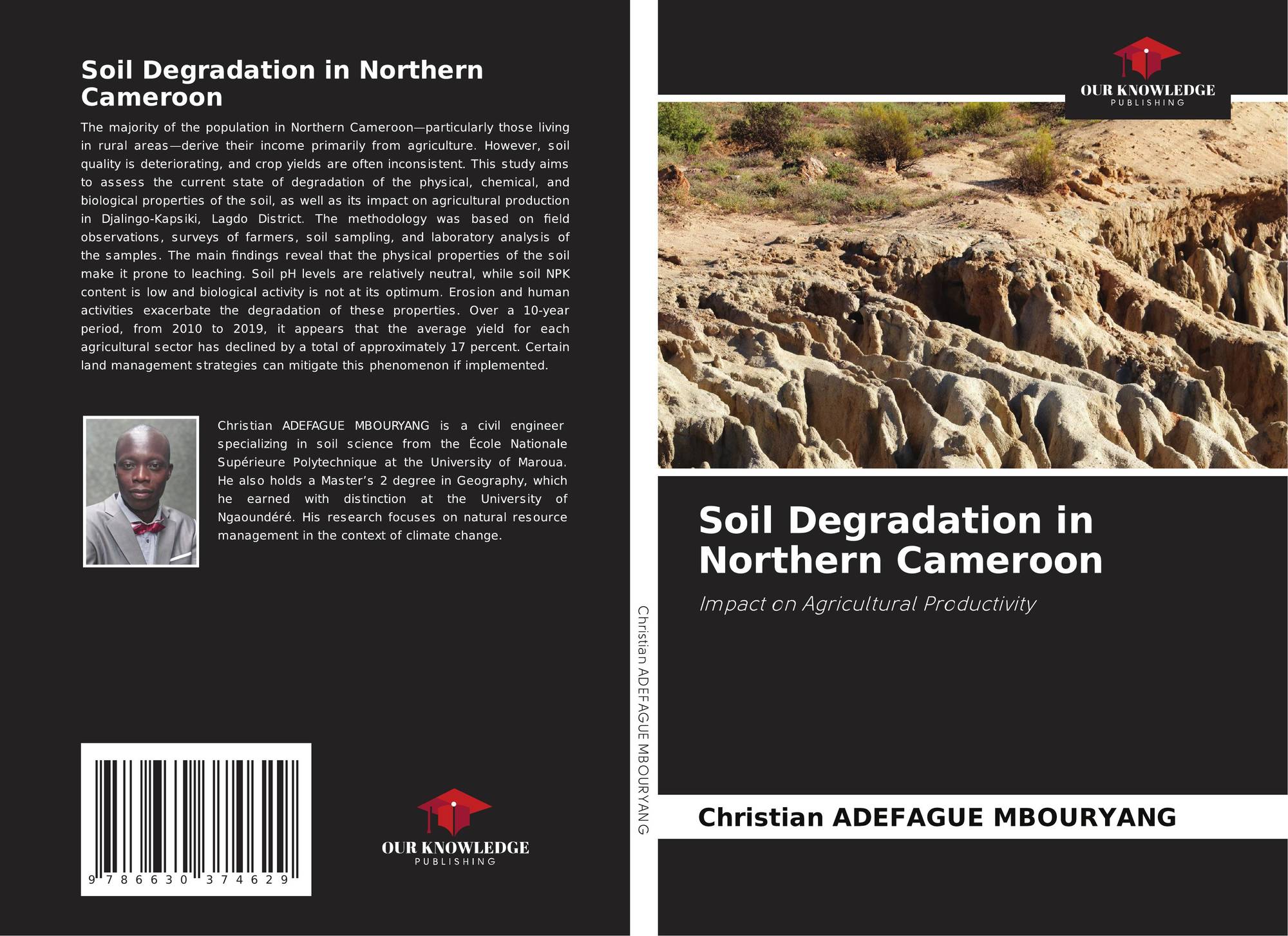 Soil Degradation in Northern Cameroon

The majority of the population in Northern Cameroon—particularly those living in rural areas—derive their income primarily from agriculture. However, soil quality is deteriorating, and crop yields are often inconsistent. This study aims to assess the current state of degradation of the physical, chemical, and biological properties of the soil, as well as its impact on agricultural production in Djalingo-Kapsiki, Lagdo District. The methodology was based on field observations, surveys of farmers, soil sampling, and laboratory analysis of the samples. The main findings reveal that the physical properties of the soil make it prone to leaching. Soil pH levels are relatively neutral, while soil NPK content is low and biological activity is not at its optimum. Erosion and human activities exacerbate the degradation of these properties. Over a 10-year period, from 2010 to 2019, it appears that the average yield for each agricultural sector has declined by a total of approximately 17 percent. Certain land management strategies can mitigate this phenomenon if implemented.

Christian ADEFAGUE MBOURYANG is a civil engineer specializing in soil science from the École Nationale Supérieure Polytechnique at the University of Maroua. He also holds a Master's 2 degree in Geography, which he earned with distinction at the University of Ngaoundéré. His research focuses on natural resource management in the context of climate change.

9 786630 374629

OUR KNOWLEDGE
PUBLISHING

Christian ADEFAGUE MBOURYANG

OUR KNOWLEDGE
PUBLISHING

Soil Degradation in Northern Cameroon

Impact on Agricultural Productivity

Christian ADEFAGUE MBOURYANG